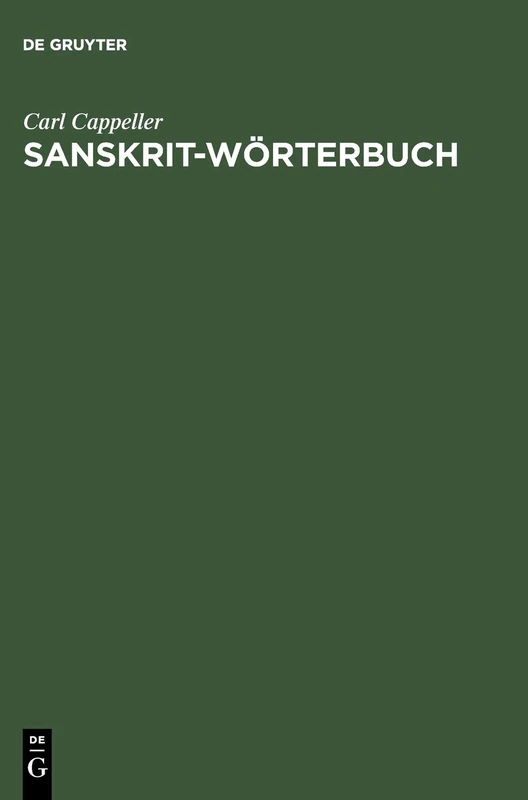 DE GRUYTER

Carl Cappeller
SANSKRIT-WÖRTERBUCH

DE
G